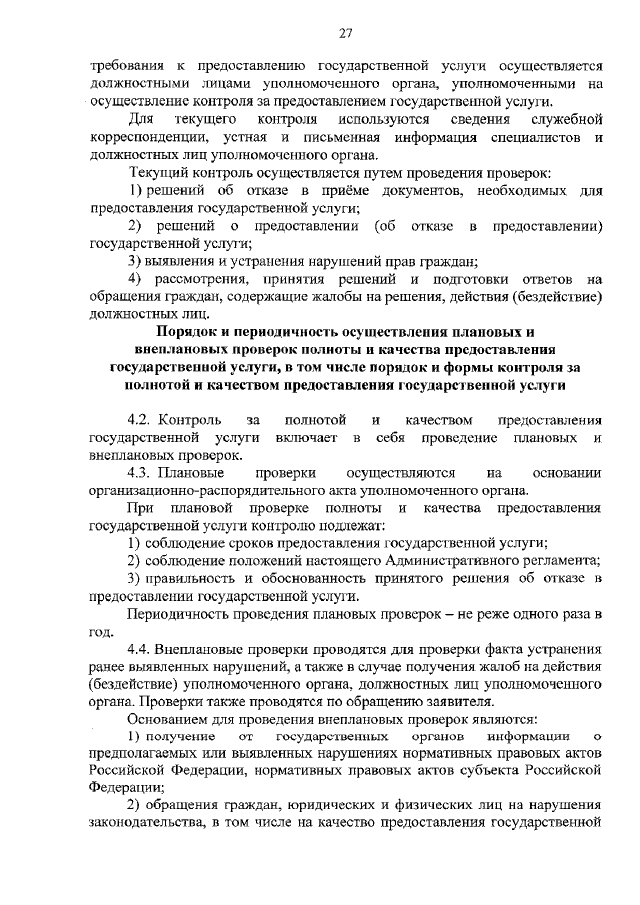 27

требования к предоставлению государственной услуги осуществляется должностными лицами уполномоченного органа, уполномоченными на осуществление контроля за предоставлением государственной услуги.

Для текущего контроля используются сведения служебной корреспонденции, устная и письменная информация специалистов и должностных лиц уполномоченного органа.

Текущий контроль осуществляется путем проведения проверок:

1) решений об отказе в приёме документов, необходимых для предоставления государственной услуги;

2) решений о предоставлении (об отказе в предоставлении) государственной услуги;

3) выявления и устранения нарушений прав граждан;

4) рассмотрения, принятия решений и подготовки ответов на обращения граждан, содержащие жалобы на решения, действия (бездействие) должностных лиц.

Порядок и периодичность осуществления плановых и внеплановых проверок полноты и качества предоставления государственной услуги, в том числе порядок и формы контроля за полнотой и качеством предоставления государственной услуги

4.2. Контроль за полнотой и качеством предоставления государственной услуги включает в себя проведение плановых и внеплановых проверок.

4.3. Плановые проверки осуществляются на основании организационно-распорядительного акта уполномоченного органа.

При плановой проверке полноты и качества предоставления государственной услуги контролю подлежат:

1) соблюдение сроков предоставления государственной услуги;

2) соблюдение положений настоящего Административного регламента;

3) правильность и обоснованность принятого решения об отказе в предоставлении государственной услуги.

Периодичность проведения плановых проверок – не реже одного раза в год.

4.4. Внеплановые проверки проводятся для проверки факта устранения ранее выявленных нарушений, а также в случае получения жалоб на действия (бездействие) уполномоченного органа, должностных лиц уполномоченного органа. Проверки также проводятся по обращению заявителя.

Основанием для проведения внеплановых проверок являются:

1) получение от государственных органов информации о предполагаемых или выявленных нарушениях нормативных правовых актов Российской Федерации, нормативных правовых актов субъекта Российской Федерации;

2) обращения граждан, юридических и физических лиц на нарушения законодательства, в том числе на качество предоставления государственной